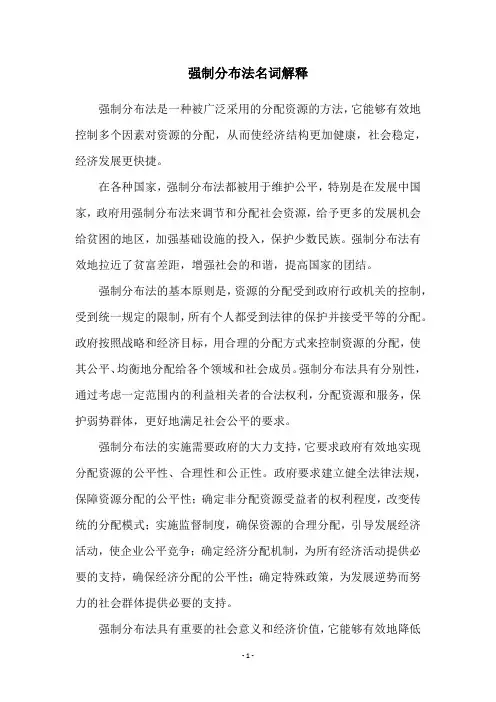 强制分布法名词解释

强制分布法是一种被广泛采用的分配资源的方法，它能够有效地控制多个因素对资源的分配，从而使经济结构更加健康，社会稳定，经济发展更快捷。

在各种国家，强制分布法都被用于维护公平，特别是在发展中国家，政府用强制分布法来调节和分配社会资源，给予更多的发展机会给贫困的地区，加强基础设施的投入，保护少数民族。强制分布法有效地拉近了贫富差距，增强社会的和谐，提高国家的团结。

强制分布法的基本原则是，资源的分配受到政府行政机关的控制，受到统一规定的限制，所有个人都受到法律的保护并接受平等的分配。政府按照战略和经济目标，用合理的分配方式来控制资源的分配，使其公平、均衡地分配给各个领域和社会成员。强制分布法具有分别性，通过考虑一定范围内的利益相关者的合法权利，分配资源和服务，保护弱势群体，更好地满足社会公平的要求。

强制分布法的实施需要政府的大力支持，它要求政府有效地实现分配资源的公平性、合理性和公正性。政府要求建立健全法律法规，保障资源分配的公平性；确定非分配资源受益者的权利程度，改变传统的分配模式；实施监督制度，确保资源的合理分配，引导发展经济活动，使企业公平竞争；确定经济分配机制，为所有经济活动提供必要的支持，确保经济分配的公平性；确定特殊政策，为发展逆势而努力的社会群体提供必要的支持。

强制分布法具有重要的社会意义和经济价值，它能够有效地降低

- 1 -